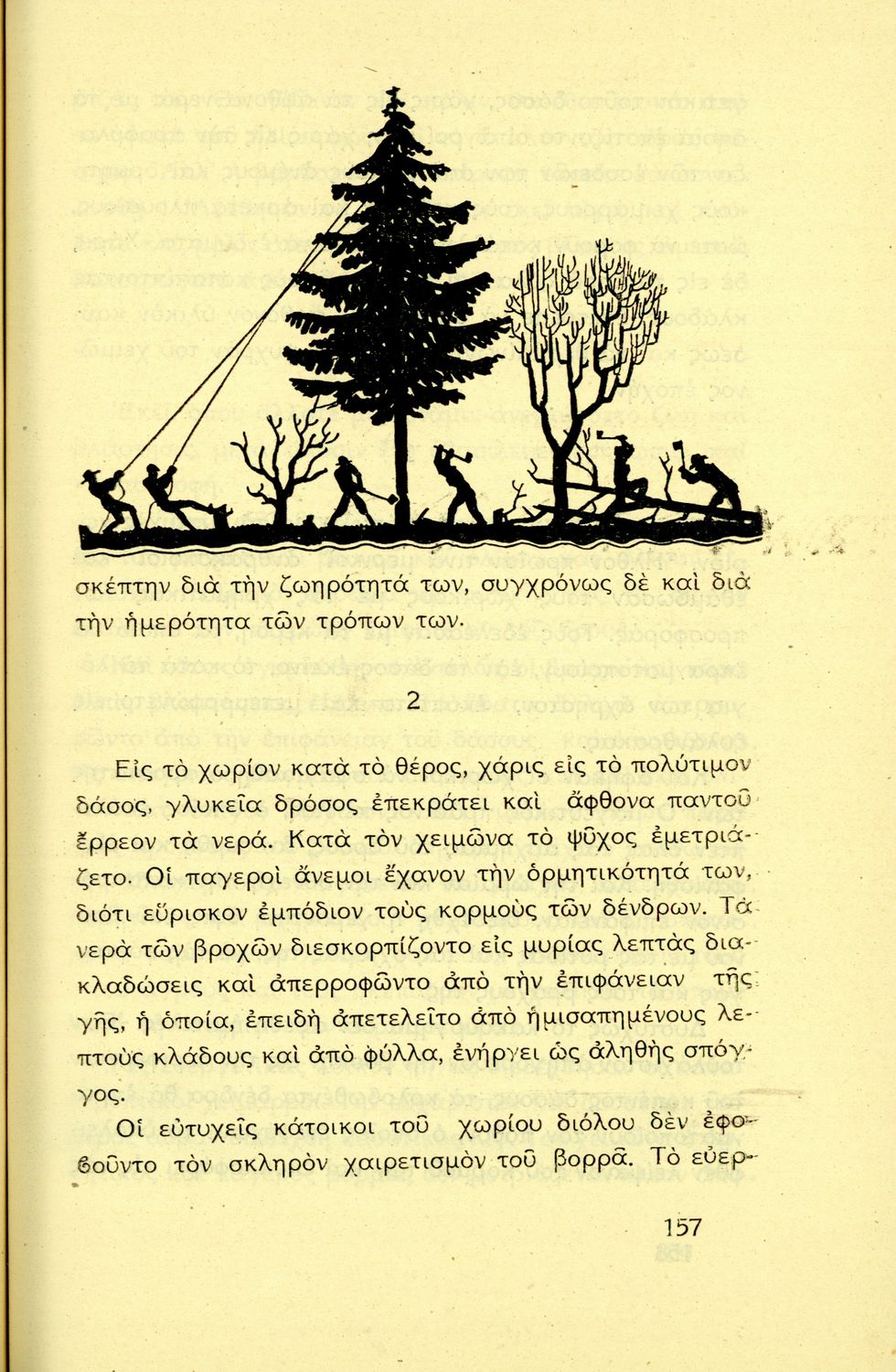 σκέπτην διὰ τὴν ζωηρότητά των, συγχρόνως δὲ καὶ διὰ τὴν ἡμερότητα τῶν τρόπων των.

2

Εἰς τὸ χωρίον κατὰ τὸ θέρος, χάρις εἰς τὸ πολύτιμον δάσος, γλυκεῖα δρόσος ἐπεκράτει καὶ ἄφθονα παντοῦ ἔρρεον τὰ νερά. Κατὰ τὸν χειμῶνα τὸ ψῦχος ἐμετριάζετο. Οἱ παγεροὶ ἄνεμοι ἔχανον τὴν ὁρμητικότητά των, διότι εὕρισκον ἐμπόδιον τοὺς κορμοὺς τῶν δένδρων. Τὰ νερὰ τῶν βροχῶν διεσκορπίζοντο εἰς μυρίας λεπτὰς διακλαδώσεις καὶ ἀπερροφῶντο ἀπὸ τὴν ἐπιφάνειαν τῆς γῆς, ἡ ὁποία, ἐπειδὴ ἀπετελεῖτο ἀπὸ ἡμισαπημένους λεπτοὺς κλάδους καὶ ἀπὸ φύλλα, ἐνήργει ὡς ἀληθὴς σπόγγος.

Οἱ εὐτυχεῖς κάτοικοι τοῦ χωρίου διόλου δὲν ἐφοβοῦντο τὸν σκληρὸν χαιρετισμὸν τοῦ βορρᾶ. Τὸ εὐερ-

157